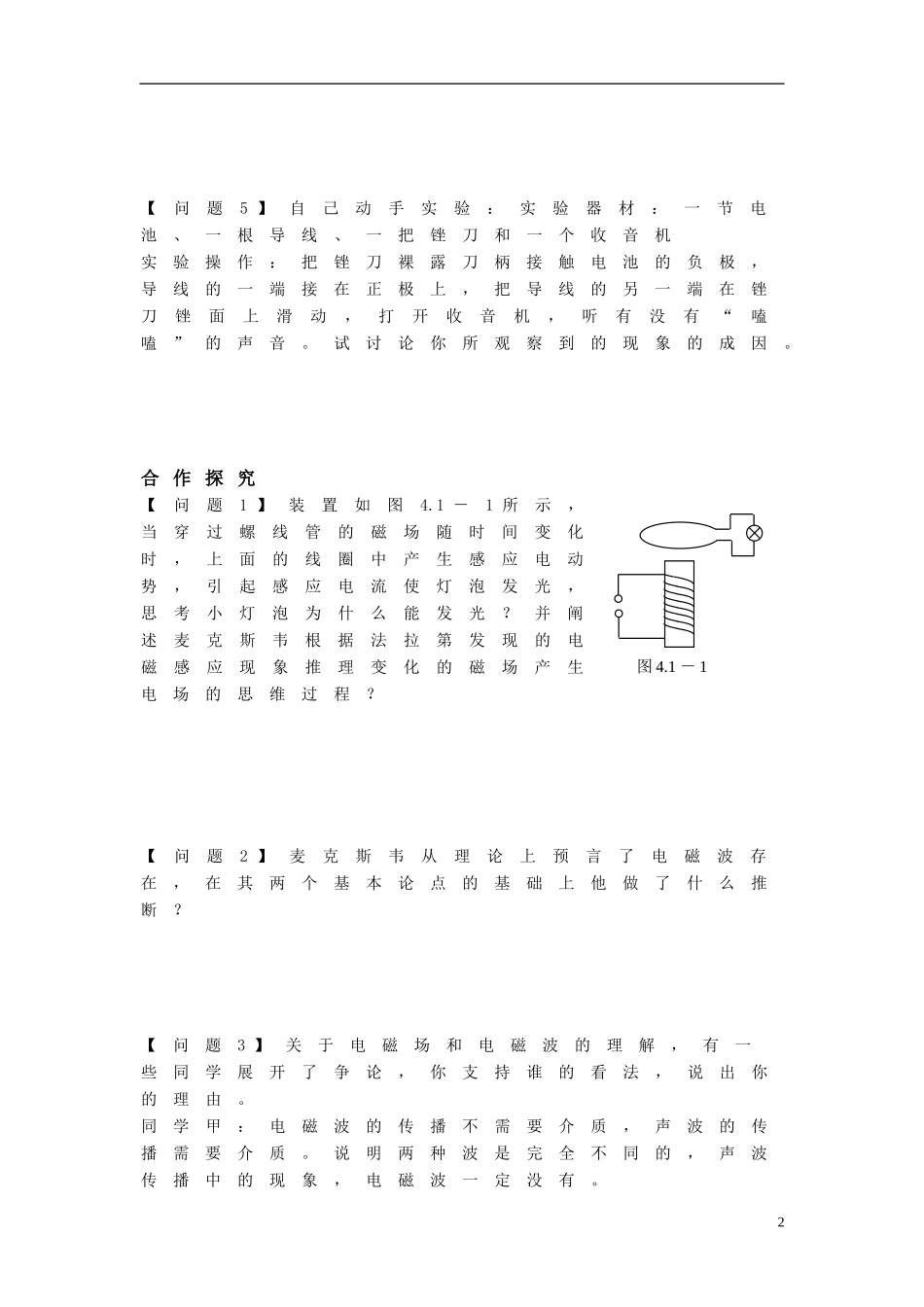 【问题5】自己动手实验：实验器材：一节电池、一根导线、一把锉刀和一个收音机
实验操作：把锉刀裸露刀柄接触电池的负极，导线的一端接在正极上，把导线的另一端在锉刀锉面上滑动，打开收音机，听有没有“嗑嗑”的声音。试讨论你所观察到的现象的成因。

合作探究
【问题1】装置如图4.1－1所示，当穿过螺线管的磁场随时间变化时，上面的线圈中产生感应电动势，引起感应电流使灯泡发光，思考小灯泡为什么能发光？并阐述麦克斯韦根据法拉第发现的电磁感应现象推理变化的磁场产生电场的思维过程？

图4.1－1

【问题2】麦克斯韦从理论上预言了电磁波存在，在其两个基本论点的基础上他做了什么推断？

【问题3】关于电磁场和电磁波的理解，有一些同学展开了争论，你支持谁的看法，说出你的理由。
同学甲：电磁波的传播不需要介质，声波的传播需要介质。说明两种波是完全不同的，声波传播中的现象，电磁波一定没有。

2